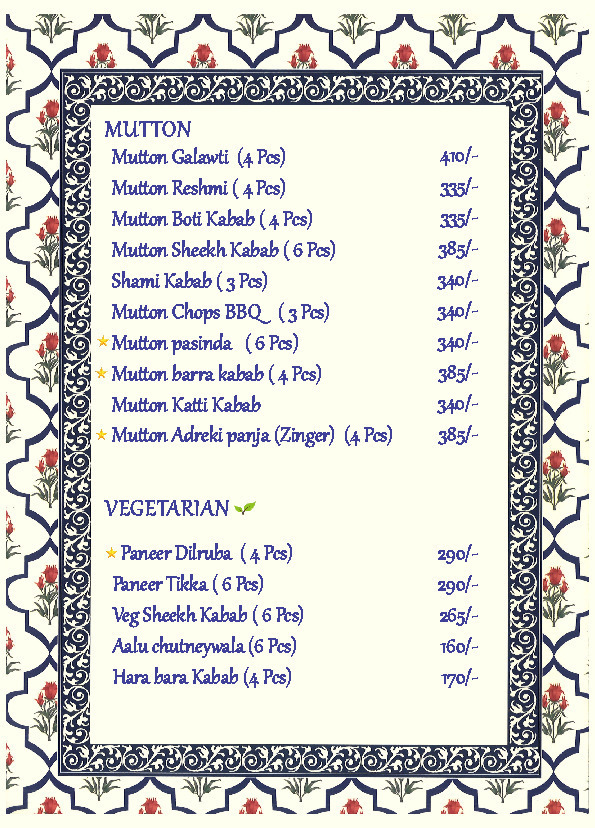 MUTTON

Mutton Galawti (4 Pcs) 410/-
Mutton Reshmi ( 4 Pcs) 335/-
Mutton Boti Kabab ( 4 Pcs) 335/-
Mutton Sheekh Kabab ( 6 Pcs) 385/-
Shami Kabab ( 3 Pcs) 340/-
Mutton Chops BBQ ( 3 Pcs) 340/-
★ Mutton pasinda ( 6 Pcs) 340/-
★ Mutton barra kabab ( 4 Pcs) 385/-
Mutton Katti Kabab 340/-
★ Mutton Adreki panja (Zinger) (4 Pcs) 385/-

VEGETARIAN

★ Paneer Dilruba ( 4 Pcs) 290/-
Paneer Tikka ( 6 Pcs) 290/-
Veg Sheekh Kabab ( 6 Pcs) 265/-
Aalu chutneywala (6 Pcs) 160/-
Hara bara Kabab (4 Pcs) 170/-